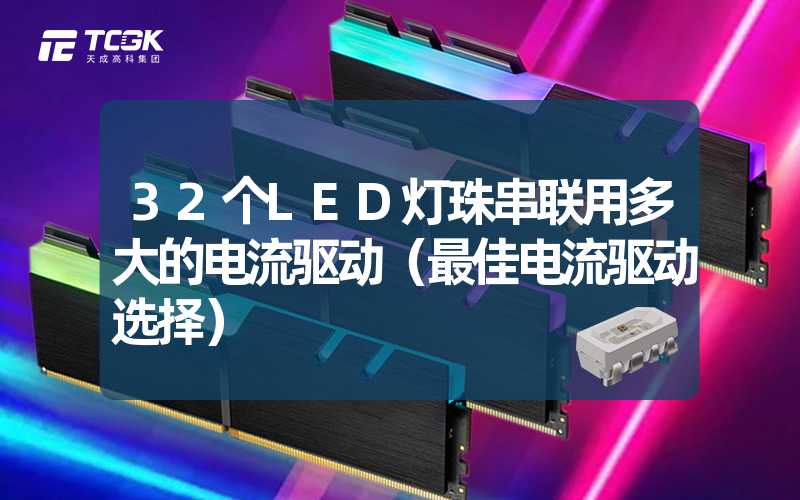 TCGK
天成高科集团

３２个ＬＥＤ灯珠串联用多大的电流驱动（最佳电流驱动选择）